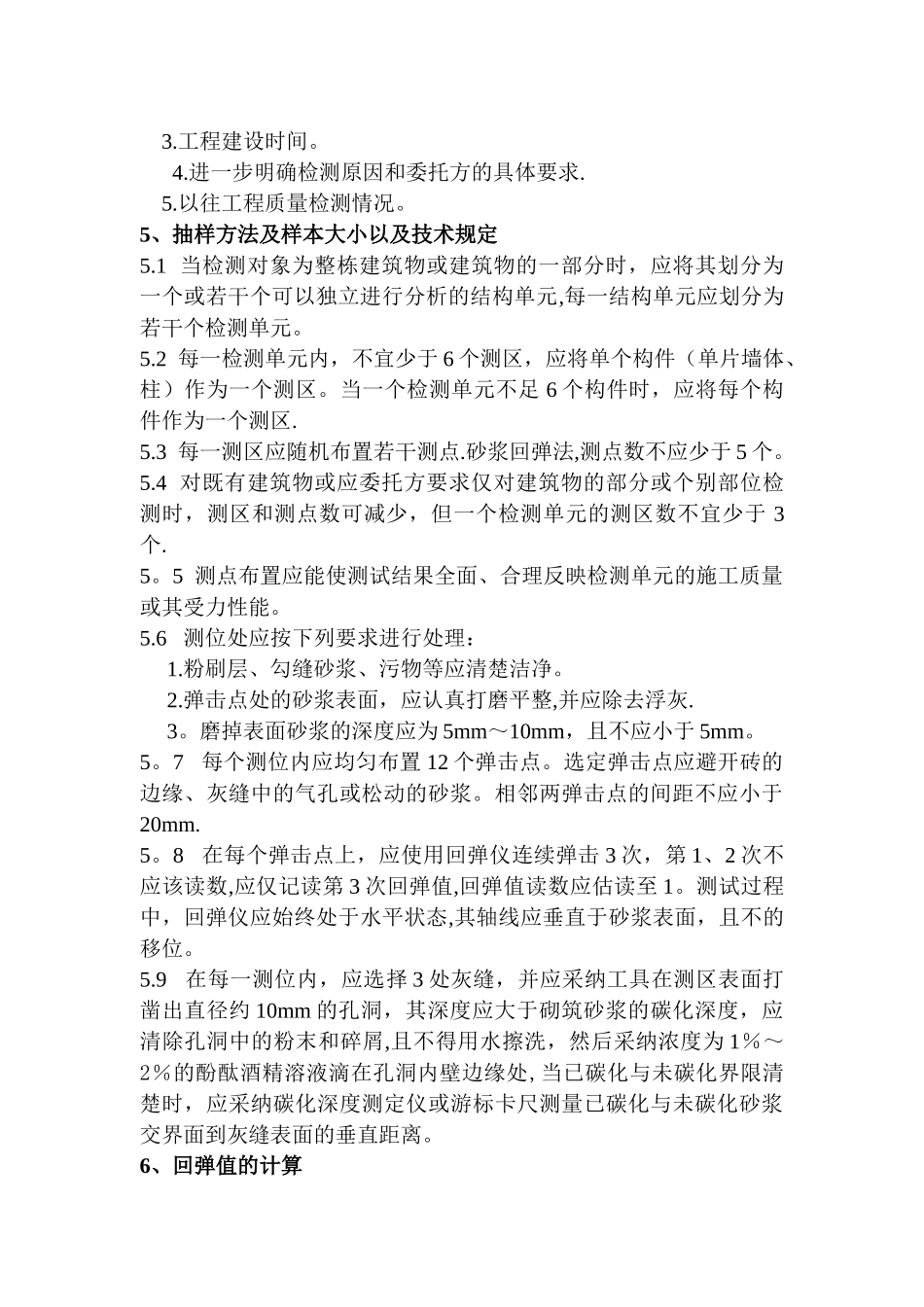 3.工程建设时间。
4.进一步明确检测原因和委托方的具体要求.
5.以往工程质量检测情况。
5、抽样方法及样本大小以及技术规定
5.1 当检测对象为整栋建筑物或建筑物的一部分时，应将其划分为一个或若干个可以独立进行分析的结构单元,每一结构单元应划分为若干个检测单元。
5.2 每一检测单元内，不宜少于 6 个测区，应将单个构件（单片墙体、柱）作为一个测区。当一个检测单元不足 6 个构件时，应将每个构件作为一个测区.
5.3 每一测区应随机布置若干测点.砂浆回弹法,测点数不应少于 5 个。
5.4 对既有建筑物或应委托方要求仅对建筑物的部分或个别部位检测时，测区和测点数可减少，但一个检测单元的测区数不宜少于 3 个.
5。5 测点布置应能使测试结果全面、合理反映检测单元的施工质量或其受力性能。
5.6 测位处应按下列要求进行处理：
1.粉刷层、勾缝砂浆、污物等应清楚洁净。
2.弹击点处的砂浆表面，应认真打磨平整,并应除去浮灰.
3。磨掉表面砂浆的深度应为 5mm～10mm，且不应小于 5mm。
5。7 每个测位内应均匀布置 12 个弹击点。选定弹击点应避开砖的边缘、灰缝中的气孔或松动的砂浆。相邻两弹击点的间距不应小于 20mm.
5。8 在每个弹击点上，应使用回弹仪连续弹击 3 次，第 1、2 次不应该读数,应仅记读第 3 次回弹值,回弹值读数应估读至 1。测试过程中，回弹仪应始终处于水平状态,其轴线应垂直于砂浆表面，且不的移位。
5.9 在每一测位内，应选择 3 处灰缝，并应采纳工具在测区表面打凿出直径约 10mm 的孔洞，其深度应大于砌筑砂浆的碳化深度，应清除孔洞中的粉末和碎屑,且不得用水擦洗，然后采纳浓度为 1％～2％的酚酞酒精溶液滴在孔洞内壁边缘处, 当已碳化与未碳化界限清楚时，应采纳碳化深度测定仪或游标卡尺测量已碳化与未碳化砂浆交界面到灰缝表面的垂直距离。
6、回弹值的计算